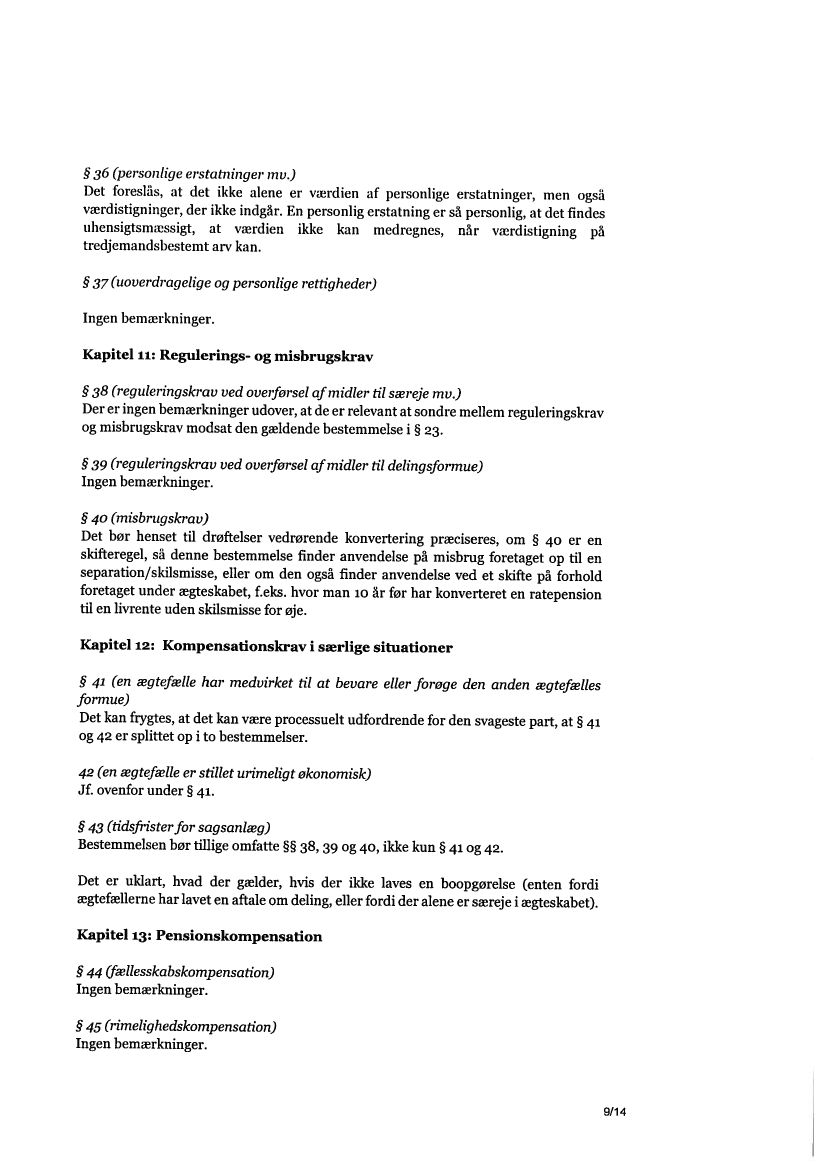 § 36 (personlige erstatninger mv.)
Det foreslås, at det ikke alene er værdien af personlige erstatninger, men også værdistigninger, der ikke indgår. En personlig erstatning er så personlig, at det findes uhensigtsmæssigt, at værdien ikke kan medregnes, når værdistigning på tredjemandsbestemt arv kan.

§ 37 (uoverdragelige og personlige rettigheder)

Ingen bemærkninger.

Kapitel 11: Regulerings- og misbrugskrav

§ 38 (reguleringskrav ved overførsel af midler til særeje mv.)
Der er ingen bemærkninger udover, at de er relevant at sondre mellem reguleringskrav og misbrugskrav modsat den gældende bestemmelse i § 23.

§ 39 (reguleringskrav ved overførsel af midler til delingsformue)
Ingen bemærkninger.

§ 40 (misbrugskrav)
Det bør henset til drøftelser vedrørende konvertering præciseres, om § 40 er en skifteregel, så denne bestemmelse finder anvendelse på misbrug foretaget op til en separation/skilsmisse, eller om den også finder anvendelse ved et skifte på forhold foretaget under ægteskabet, f.eks. hvor man 10 år før har konverteret en ratepension til en livrente uden skilsmisse for øje.

Kapitel 12: Kompensationskrav i særlige situationer

§ 41 (en ægtefælle har medvirket til at bevare eller forøge den anden ægtefælles formue)
Det kan frygtes, at det kan være processuelt udfordrende for den svageste part, at § 41 og 42 er splittet op i to bestemmelser.

42 (en ægtefælle er stillet urimeligt økonomisk)
Jf. ovenfor under § 41.

§ 43 (tidsfrister for sagsanlæg)
Bestemmelsen bør tillige omfatte §§ 38, 39 og 40, ikke kun § 41 og 42.

Det er uklart, hvad der gælder, hvis der ikke laves en boopgørelse (enten fordi ægtefællerne har lavet en aftale om deling, eller fordi der alene er særeje i ægteskabet).

Kapitel 13: Pensionskompensation

§ 44 (fællesskabskompensation)
Ingen bemærkninger.

§ 45 (rimelighedskompensation)
Ingen bemærkninger.

9/14